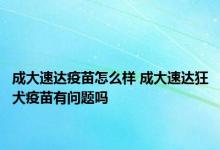 成大速达疫苗怎么样 成大速达狂犬疫苗有问题吗